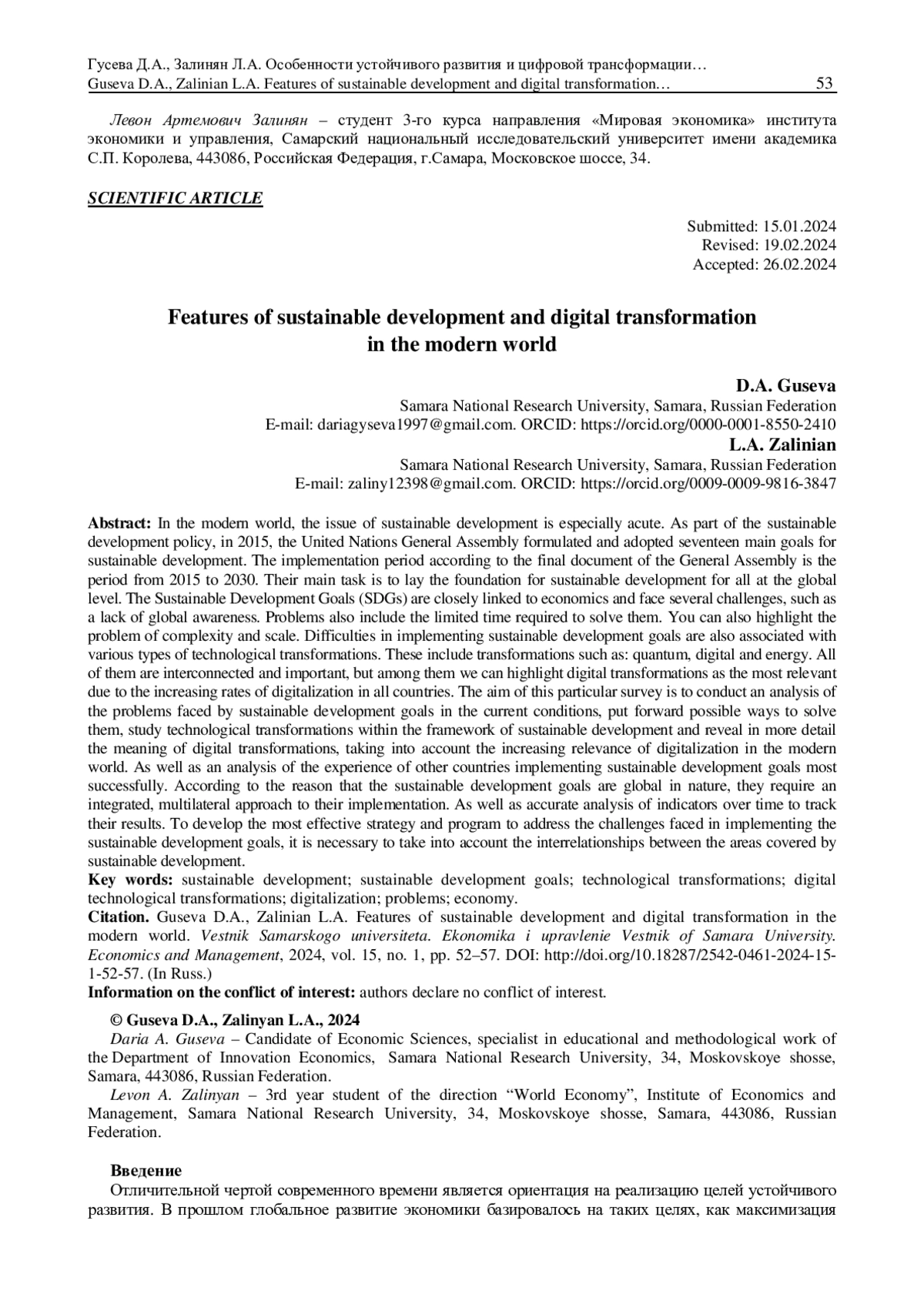 Гусева Д.А., Залинян Л.А. Особенности устойчивого развития и цифровой трансформации…
Guseva D.A., Zalinian L.A. Features of sustainable development and digital transformation… 53

Левон Артемович Залинян – студент 3-го курса направления «Мировая экономика» института экономики и управления, Самарский национальный исследовательский университет имени академика С.П. Королева, 443086, Российская Федерация, г.Самара, Московское шоссе, 34.

SCIENTIFIC ARTICLE

Submitted: 15.01.2024
Revised: 19.02.2024
Accepted: 26.02.2024

Features of sustainable development and digital transformation in the modern world

D.A. Guseva
Samara National Research University, Samara, Russian Federation
E-mail: dariagyseva1997@gmail.com. ORCID: https://orcid.org/0000-0001-8550-2410
L.A. Zalinian
Samara National Research University, Samara, Russian Federation
E-mail: zaliny12398@gmail.com. ORCID: https://orcid.org/0009-0009-9816-3847

Abstract: In the modern world, the issue of sustainable development is especially acute. As part of the sustainable development policy, in 2015, the United Nations General Assembly formulated and adopted seventeen main goals for sustainable development. The implementation period according to the final document of the General Assembly is the period from 2015 to 2030. Their main task is to lay the foundation for sustainable development for all at the global level. The Sustainable Development Goals (SDGs) are closely linked to economics and face several challenges, such as a lack of global awareness. Problems also include the limited time required to solve them. You can also highlight the problem of complexity and scale. Difficulties in implementing sustainable development goals are also associated with various types of technological transformations. These include transformations such as: quantum, digital and energy. All of them are interconnected and important, but among them we can highlight digital transformations as the most relevant due to the increasing rates of digitalization in all countries. The aim of this particular survey is to conduct an analysis of the problems faced by sustainable development goals in the current conditions, put forward possible ways to solve them, study technological transformations within the framework of sustainable development and reveal in more detail the meaning of digital transformations, taking into account the increasing relevance of digitalization in the modern world. As well as an analysis of the experience of other countries implementing sustainable development goals most successfully. According to the reason that the sustainable development goals are global in nature, they require an integrated, multilateral approach to their implementation. As well as accurate analysis of indicators over time to track their results. To develop the most effective strategy and program to address the challenges faced in implementing the sustainable development goals, it is necessary to take into account the interrelationships between the areas covered by sustainable development.
Key words: sustainable development; sustainable development goals; technological transformations; digital technological transformations; digitalization; problems; economy.
Citation. Guseva D.A., Zalinian L.A. Features of sustainable development and digital transformation in the modern world. Vestnik Samarskogo universiteta. Ekonomika i upravlenie Vestnik of Samara University. Economics and Management, 2024, vol. 15, no. 1, pp. 52–57. DOI: http://doi.org/10.18287/2542-0461-2024-15-1-52-57. (In Russ.)
Information on the conflict of interest: authors declare no conflict of interest.

© Guseva D.A., Zalinyan L.A., 2024
Daria A. Guseva – Candidate of Economic Sciences, specialist in educational and methodological work of the Department of Innovation Economics, Samara National Research University, 34, Moskovskoye shosse, Samara, 443086, Russian Federation.
Levon A. Zalinyan – 3rd year student of the direction “World Economy”, Institute of Economics and Management, Samara National Research University, 34, Moskovskoye shosse, Samara, 443086, Russian Federation.

Введение
Отличительной чертой современного времени является ориентация на реализацию целей устойчивого развития. В прошлом глобальное развитие экономики базировалось на таких целях, как максимизация